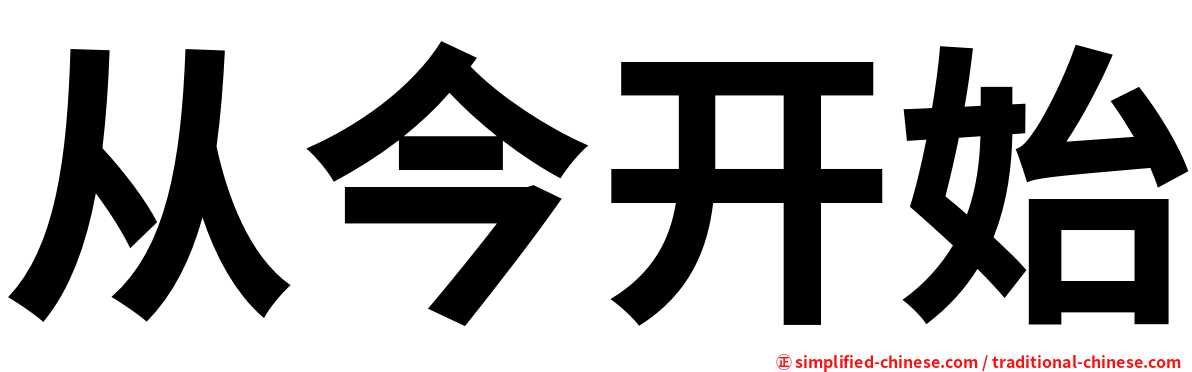 从今开始

㊣ simplified-chinese.com / traditional-chinese.com